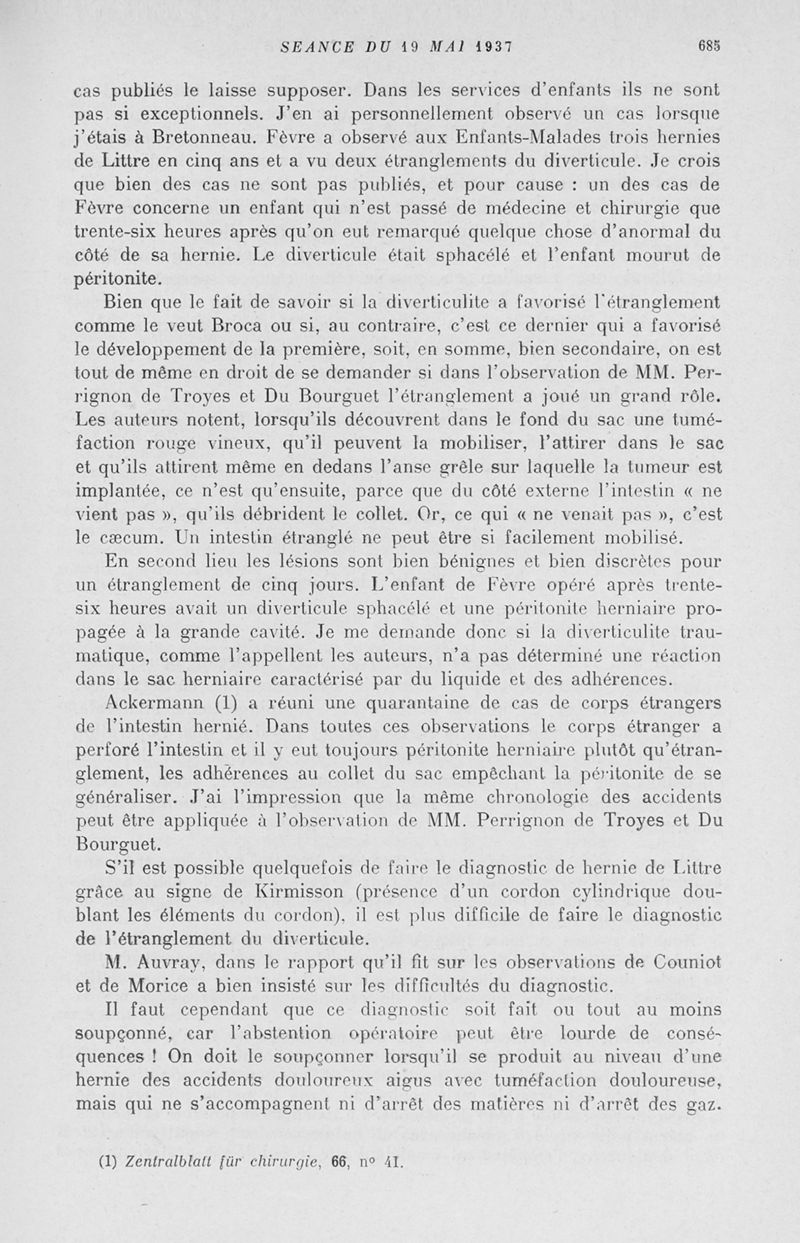 SEANCE DU 19 MAI 1937 685

cas publiés le laisse supposer. Dans les services d'enfants ils ne sont pas si exceptionnels. J'en ai personnellement observé un cas lorsque j'étais à Bretonneau. Fèvre a observé aux Enfants-Malades trois hernies de Littre en cinq ans et a vu deux étranglements du diverticule. Je crois que bien des cas ne sont pas publiés, et pour cause : un des cas de Fèvre concerne un enfant qui n'est passé de médecine et chirurgie que trente-six heures après qu'on eut remarqué quelque chose d'anormal du côté de sa hernie. Le diverticule était sphacélé et l'enfant mourut de péritonite.

Bien que le fait de savoir si la diverticulite a favorisé l'étranglement comme le veut Broca ou si, au contraire, c'est ce dernier qui a favorisé le développement de la première, soit, en somme, bien secondaire, on est tout de même en droit de se demander si dans l'observation de MM. Perrignon de Troyes et Du Bourguet l'étranglement a joué un grand rôle. Les auteurs notent, lorsqu'ils découvrent dans le fond du sac une tuméfaction rouge vineux, qu'il peuvent la mobiliser, l'attirer dans le sac et qu'ils attirent même en dedans l'anse grêle sur laquelle la tumeur est implantée, ce n'est qu'ensuite, parce que du côté externe l'intestin « ne vient pas », qu'ils débrident le collet. Or, ce qui « ne venait pas », c'est le cæcum. Un intestin étranglé ne peut être si facilement mobilisé.

En second lieu les lésions sont bien bénignes et bien discrètes pour un étranglement de cinq jours. L'enfant de Fèvre opéré après trente-six heures avait un diverticule sphacélé et une péritonite herniaire propagée à la grande cavité. Je me demande donc si la diverticulite traumatique, comme l'appellent les auteurs, n'a pas déterminé une réaction dans le sac herniaire caractérisé par du liquide et des adhérences.

Ackermann (1) a réuni une quarantaine de cas de corps étrangers de l'intestin hernié. Dans toutes ces observations le corps étranger a perforé l'intestin et il y eut toujours péritonite herniaire plutôt qu'étranglement, les adhérences au collet du sac empêchant la péritonite de se généraliser. J'ai l'impression que la même chronologie des accidents peut être appliquée à l'observation de MM. Perrignon de Troyes et Du Bourguet.

S'il est possible quelquefois de faire le diagnostic de hernie de Littre grâce au signe de Kirmisson (présence d'un cordon cylindrique doublant les éléments du cordon), il est plus difficile de faire le diagnostic de l'étranglement du diverticule.

M. Auvray, dans le rapport qu'il fit sur les observations de Couniot et de Morice a bien insisté sur les difficultés du diagnostic.

Il faut cependant que ce diagnostic soit fait ou tout au moins soupçonné, car l'abstention opératoire peut être lourde de conséquences ! On doit le soupçonner lorsqu'il se produit au niveau d'une hernie des accidents douloureux aigus avec tuméfaction douloureuse, mais qui ne s'accompagnent ni d'arrêt des matières ni d'arrêt des gaz.

(1) Zentralblatt für chirurgie, 66, n° 41.